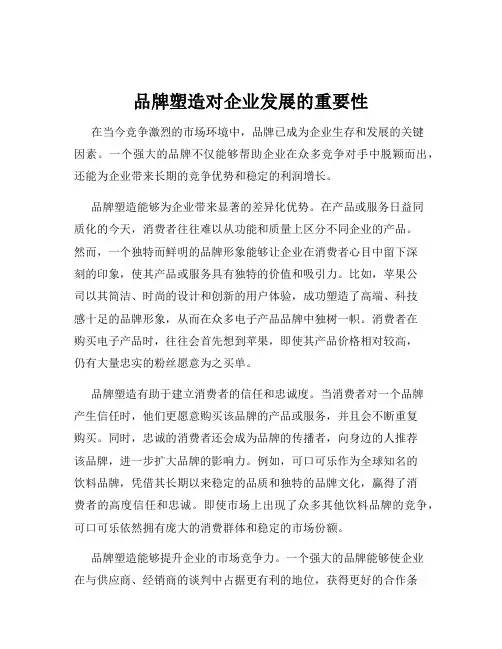 品牌塑造对企业发展的重要性

在当今竞争激烈的市场环境中，品牌已成为企业生存和发展的关键因素。一个强大的品牌不仅能够帮助企业在众多竞争对手中脱颖而出，还能为企业带来长期的竞争优势和稳定的利润增长。

品牌塑造能够为企业带来显著的差异化优势。在产品或服务日益同质化的今天，消费者往往难以从功能和质量上区分不同企业的产品。然而，一个独特而鲜明的品牌形象能够让企业在消费者心目中留下深刻的印象，使其产品或服务具有独特的价值和吸引力。比如，苹果公司以其简洁、时尚的设计和创新的用户体验，成功塑造了高端、科技感十足的品牌形象，从而在众多电子产品品牌中独树一帜。消费者在购买电子产品时，往往会首先想到苹果，即使其产品价格相对较高，仍有大量忠实的粉丝愿意为之买单。

品牌塑造有助于建立消费者的信任和忠诚度。当消费者对一个品牌产生信任时，他们更愿意购买该品牌的产品或服务，并且会不断重复购买。同时，忠诚的消费者还会成为品牌的传播者，向身边的人推荐该品牌，进一步扩大品牌的影响力。例如，可口可乐作为全球知名的饮料品牌，凭借其长期以来稳定的品质和独特的品牌文化，赢得了消费者的高度信任和忠诚。即使市场上出现了众多其他饮料品牌的竞争，可口可乐依然拥有庞大的消费群体和稳定的市场份额。

品牌塑造能够提升企业的市场竞争力。一个强大的品牌能够使企业在与供应商、经销商的谈判中占据更有利的地位，获得更好的合作条